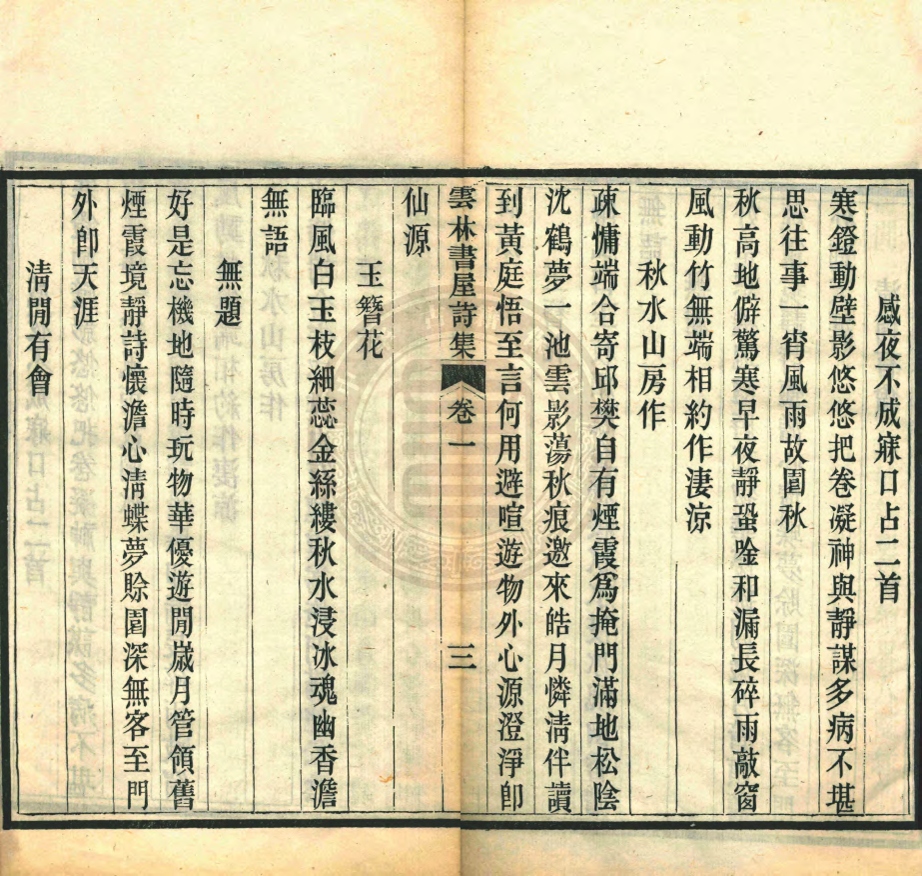 感夜不成寐口占二首

寒鐙動壁影悠悠把卷凝神與靜謀多病不堪思往事一宵風雨故園秋

秋高地僻驚寒早夜靜蛩唫和漏長碎雨敲窗風動竹無端相約作淒涼

秋水山房作

疎慵端合寄邱樊自有煙霞爲掩門滿地松陰沈鶴夢一池雲影蕩秋痕邀來皓月憐清伴讀到黃庭悟至言何用避喧遊物外心源澄淨卽仙源

雲林書屋詩集 卷一 三

玉簪花

臨風白玉枝細蕊金絲縷秋水浸冰魂幽香澹無語

無題

好是忘機地隨時玩物華優遊閒歲月管領舊煙霞境靜詩懷澹心清蝶夢賒園深無客至門外卽天涯

清閒有會